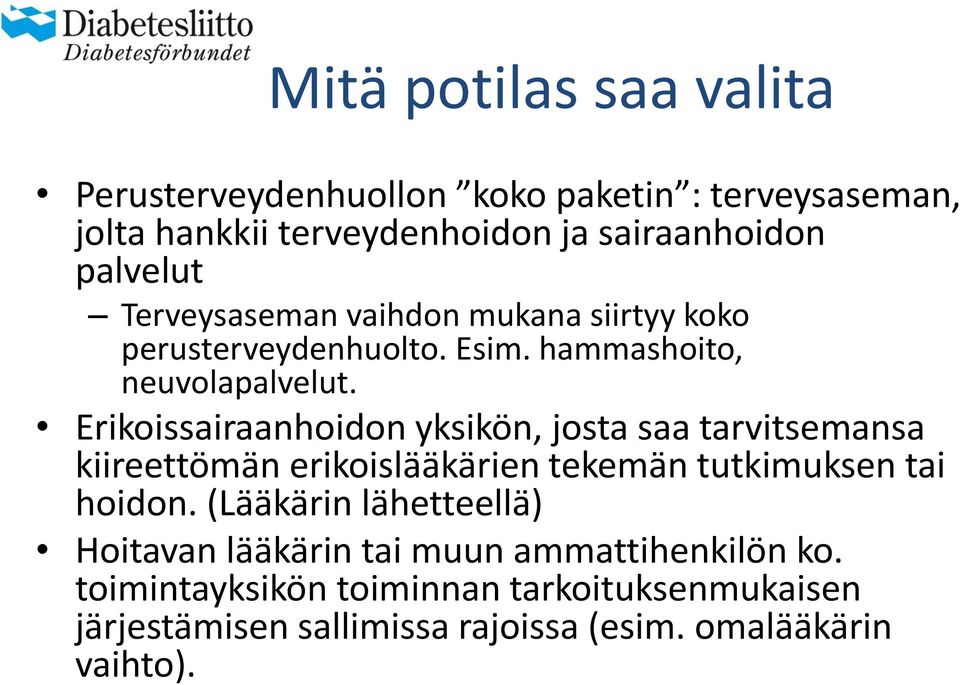 Diabetesliitto
Diabetesförbundet

Mitä potilas saa valita

• Perusterveydenhuollon ”koko paketin”: terveysaseman, jolta hankkii terveydenhoidon ja sairaanhoidon palvelut
– Terveysaseman vaihdon mukana siirtyy koko perusterveydenhuolto. Esim. hammashoito, neuvolapalvelut.
• Erikoissairaanhoidon yksikön, josta saa tarvitsemansa kiireettömän erikoislääkärien tekemän tutkimuksen tai hoidon. (Lääkärin lähetteellä)
• Hoitavan lääkärin tai muun ammattihenkilön ko. toimintayksikön toiminnan tarkoituksenmukaisen järjestämisen sallimissa rajoissa (esim. omalääkärin vaihto).